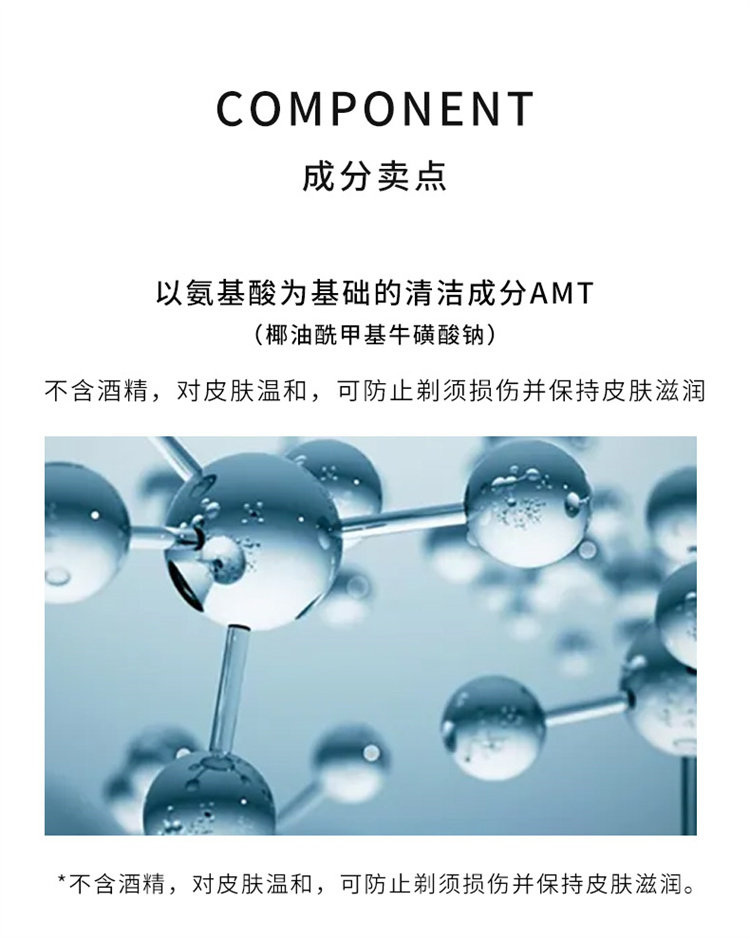 COMPONENT
成分卖点

以氨基酸为基础的清洁成分AMT
(椰油酰甲基牛磺酸钠)

不含酒精，对皮肤温和，可防止剃须损伤并保持皮肤滋润

*不含酒精，对皮肤温和，可防止剃须损伤并保持皮肤滋润。